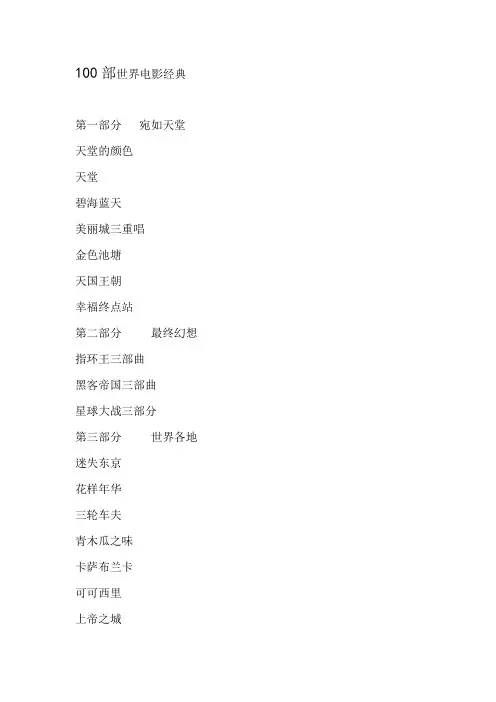 100 部世界电影经典

第一部分　宛如天堂

天堂的颜色

天堂

碧海蓝天

美丽城三重唱

金色池塘

天国王朝

幸福终点站

第二部分　最终幻想

指环王三部曲

黑客帝国三部曲

星球大战三部分

第三部分　世界各地

迷失东京

花样年华

三轮车夫

青木瓜之味

卡萨布兰卡

可可西里

上帝之城